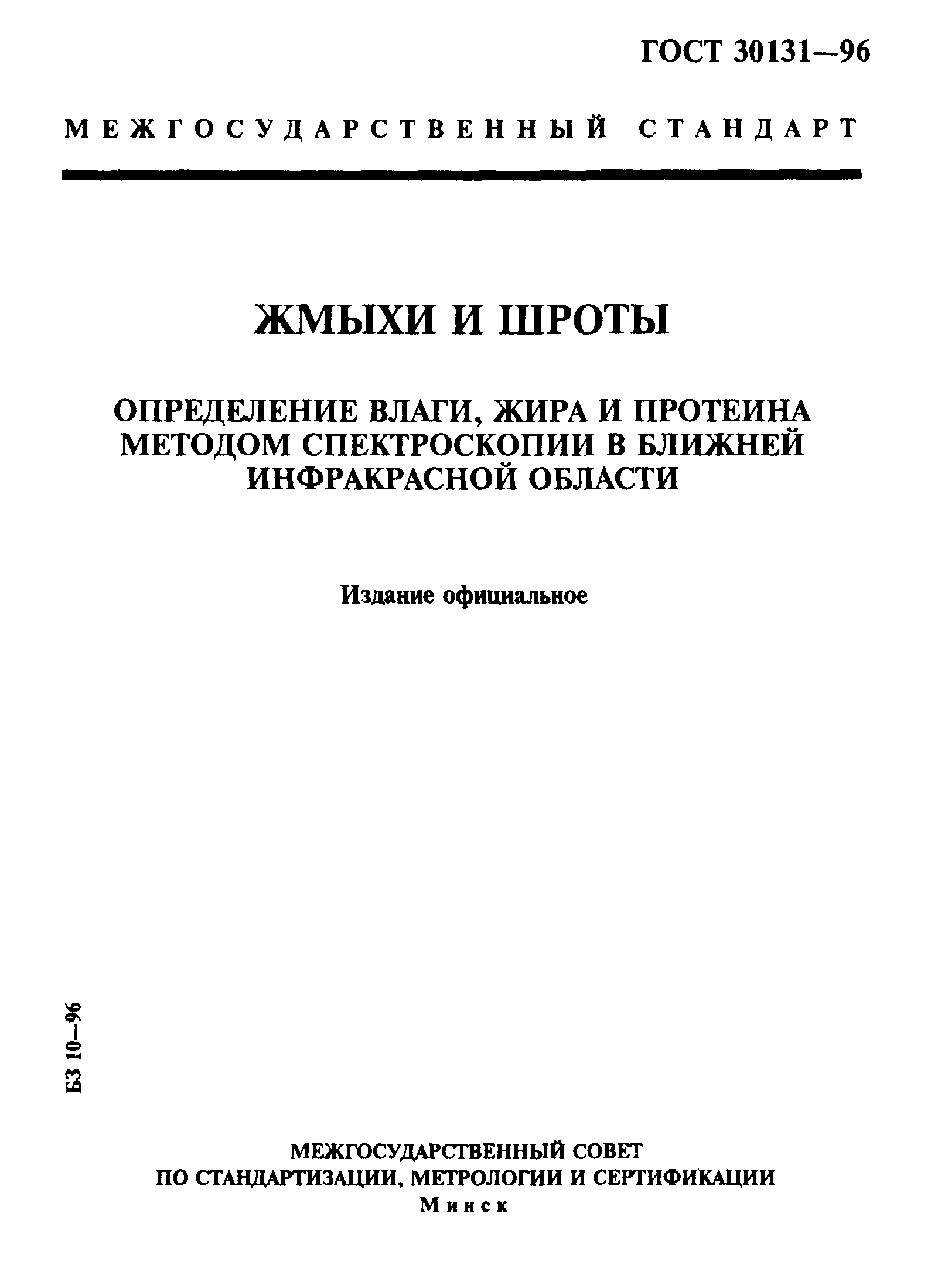 ГОСТ 30131—96

МЕЖГОСУДАРСТВЕННЫЙ СТАНДАРТ

ЖМЫХИ И ШРОТЫ

ОПРЕДЕЛЕНИЕ ВЛАГИ, ЖИРА И ПРОТЕИНА МЕТОДОМ СПЕКТРОСКОПИИ В БЛИЖНЕЙ ИНФРАКРАСНОЙ ОБЛАСТИ

Издание официальное

БЗ 10—96

МЕЖГОСУДАРСТВЕННЫЙ СОВЕТ ПО СТАНДАРТИЗАЦИИ, МЕТРОЛОГИИ И СЕРТИФИКАЦИИ
Минск